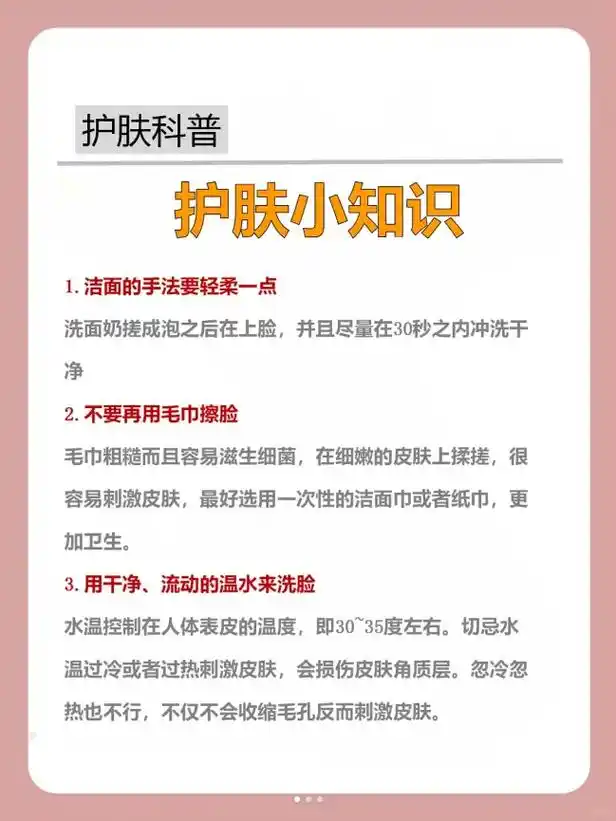 护肤科普

护肤小知识

1. 洁面的手法要轻柔一点
洗面奶搓成泡之后在上脸，并且尽量在30秒之内冲洗干净

2. 不要再用毛巾擦脸
毛巾粗糙而且容易滋生细菌，在细嫩的皮肤上揉搓，很容易刺激皮肤，最好选用一次性的洁面巾或者纸巾，更加卫生。

3. 用干净、流动的温水来洗脸
水温控制在人体表皮的温度，即30~35度左右。切忌水温过冷或者过热刺激皮肤，会损伤皮肤角质层。忽冷忽热也不行，不仅不会收缩毛孔反而刺激皮肤。